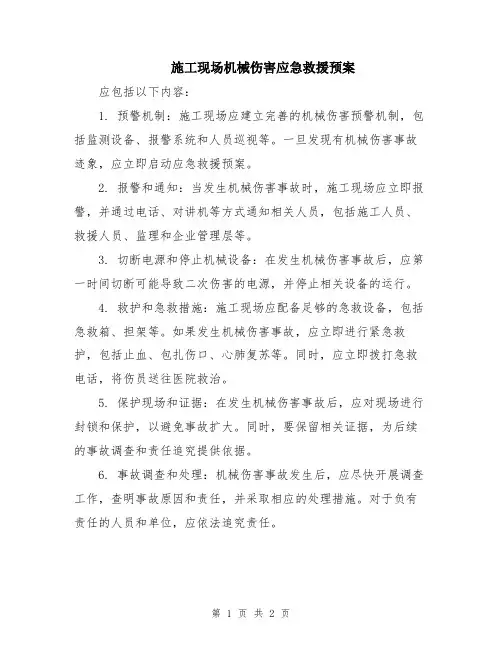 施工现场机械伤害应急救援预案

应包括以下内容：

1. 预警机制：施工现场应建立完善的机械伤害预警机制，包括监测设备、报警系统和人员巡视等。一旦发现有机械伤害事故迹象，应立即启动应急救援预案。

2. 报警和通知：当发生机械伤害事故时，施工现场应立即报警，并通过电话、对讲机等方式通知相关人员，包括施工人员、救援人员、监理和企业管理层等。

3. 切断电源和停止机械设备：在发生机械伤害事故后，应第一时间切断可能导致二次伤害的电源，并停止相关设备的运行。

4. 救护和急救措施：施工现场应配备足够的急救设备，包括急救箱、担架等。如果发生机械伤害事故，应立即进行紧急救护，包括止血、包扎伤口、心肺复苏等。同时，应立即拨打急救电话，将伤员送往医院救治。

5. 保护现场和证据：在发生机械伤害事故后，应对现场进行封锁和保护，以避免事故扩大。同时，要保留相关证据，为后续的事故调查和责任追究提供依据。

6. 事故调查和处理：机械伤害事故发生后，应尽快开展调查工作，查明事故原因和责任，并采取相应的处理措施。对于负有责任的人员和单位，应依法追究责任。

第 1 页 共 2 页